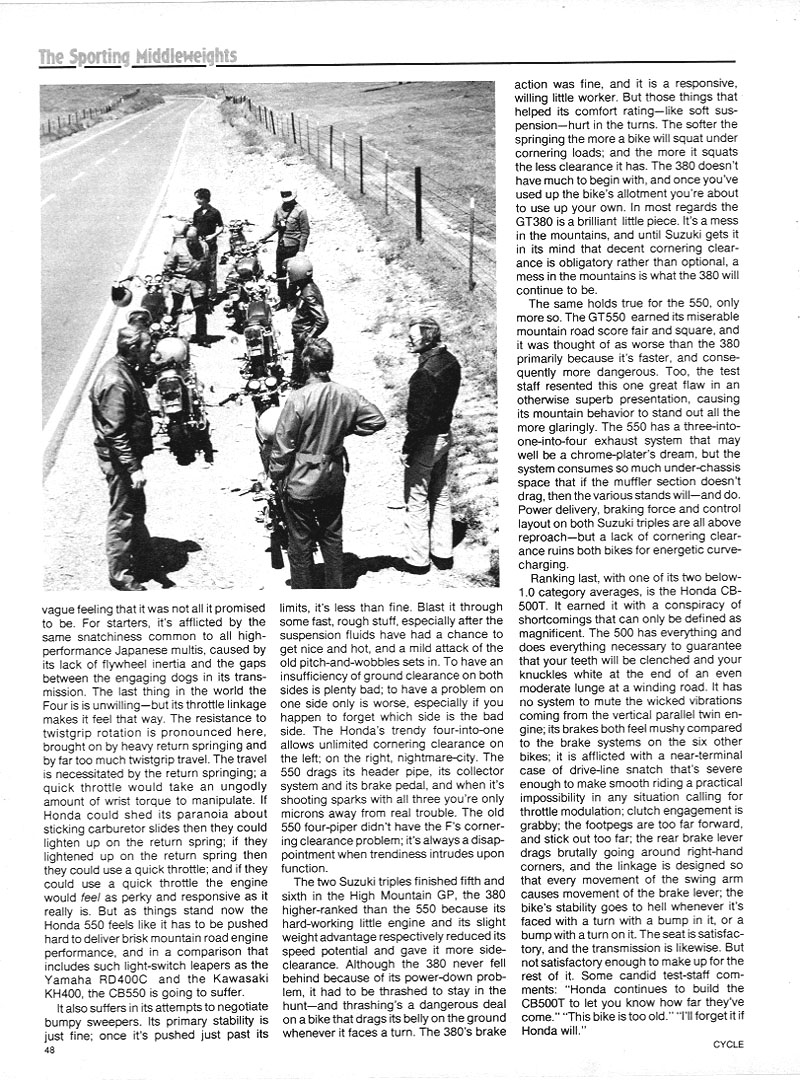 The Sporting Middleweights

vague feeling that it was not all it promised to be. For starters, it's afflicted by the same snatchiness common to all high-performance Japanese multis, caused by its lack of flywheel inertia and the gaps between the engaging dogs in its transmission. The last thing in the world the Four is is unwilling—but its throttle linkage makes it feel that way. The resistance to twistgrip rotation is pronounced here, brought on by heavy return springing and by far too much twistgrip travel. The travel is necessitated by the return springing; a quick throttle would take an ungodly amount of wrist torque to manipulate. If Honda could shed its paranoia about sticking carburetor slides then they could lighten up on the return spring; if they lightened up on the return spring then they could use a quick throttle; and if they could use a quick throttle the engine would feel as perky and responsive as it really is. But as things stand now the Honda 550 feels like it has to be pushed hard to deliver brisk mountain road engine performance, and in a comparison that includes such light-switch leapers as the Yamaha RD400C and the Kawasaki KH400, the CB550 is going to suffer.

It also suffers in its attempts to negotiate bumpy sweepers. Its primary stability is just fine; once it's pushed just past its limits, it's less than fine. Blast it through some fast, rough stuff, especially after the suspension fluids have had a chance to get nice and hot, and a mild attack of the old pitch-and-wobbles sets in. To have an insufficiency of ground clearance on both sides is plenty bad; to have a problem on one side only is worse, especially if you happen to forget which side is the bad side. The Honda's trendy four-into-one allows unlimited cornering clearance on the left; on the right, nightmare-city. The 550 drags its header pipe, its collector system and its brake pedal, and when it's shooting sparks with all three you're only microns away from real trouble. The old 550 four-piper didn't have the F's cornering clearance problem; it's always a disappointment when trendiness intrudes upon function.

The two Suzuki triples finished fifth and sixth in the High Mountain GP, the 380 higher-ranked than the 550 because its hard-working little engine and its slight weight advantage respectively reduced its speed potential and gave it more side-clearance. Although the 380 never fell behind because of its power-down problem, it had to be thrashed to stay in the hunt—and thrashing's a dangerous deal on a bike that drags its belly on the ground whenever it faces a turn. The 380's brake action was fine, and it is a responsive, willing little worker. But those things that helped its comfort rating—like soft suspension—hurt in the turns. The softer the springing the more a bike will squat under cornering loads; and the more it squats the less clearance it has. The 380 doesn't have much to begin with, and once you've used up the bike's allotment you're about to use up your own. In most regards the GT380 is a brilliant little piece. It's a mess in the mountains, and until Suzuki gets it in its mind that decent cornering clearance is obligatory rather than optional, a mess in the mountains is what the 380 will continue to be.

The same holds true for the 550, only more so. The GT550 earned its miserable mountain road score fair and square, and it was thought of as worse than the 380 primarily because it's faster, and consequently more dangerous. Too, the test staff resented this one great flaw in an otherwise superb presentation, causing its mountain behavior to stand out all the more glaringly. The 550 has a three-into-one-into-four exhaust system that may well be a chrome-plater's dream, but the system consumes so much under-chassis space that if the muffler section doesn't drag, then the various stands will—and do. Power delivery, braking force and control layout on both Suzuki triples are all above reproach—but a lack of cornering clearance ruins both bikes for energetic curve-charging.

Ranking last, with one of its two below-1.0 category averages, is the Honda CB-500T. It earned it with a conspiracy of shortcomings that can only be defined as magnificent. The 500 has everything and does everything necessary to guarantee that your teeth will be clenched and your knuckles white at the end of an even moderate lunge at a winding road. It has no system to mute the wicked vibrations coming from the vertical parallel twin engine; its brakes both feel mushy compared to the brake systems on the six other bikes; it is afflicted with a near-terminal case of drive-line snatch that's severe enough to make smooth riding a practical impossibility in any situation calling for throttle modulation; clutch engagement is grabby; the footpegs are too far forward, and stick out too far; the rear brake lever drags brutally going around right-hand corners, and the linkage is designed so that every movement of the swing arm causes movement of the brake lever; the bike's stability goes to hell whenever it's faced with a turn with a bump in it, or a bump with a turn on it. The seat is satisfactory, and the transmission is likewise. But not satisfactory enough to make up for the rest of it. Some candid test-staff comments: "Honda continues to build the CB500T to let you know how far they've come." "This bike is too old." "I'll forget it if Honda will."

48

CYCLE